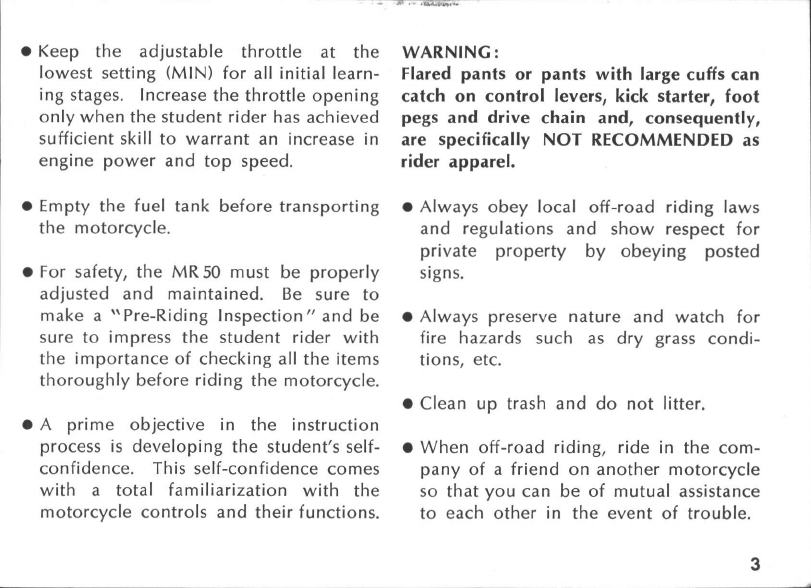 ● Keep the adjustable throttle at the lowest setting (MIN) for all initial learning stages. Increase the throttle opening only when the student rider has achieved sufficient skill to warrant an increase in engine power and top speed.

● Empty the fuel tank before transporting the motorcycle.

● For safety, the MR 50 must be properly adjusted and maintained. Be sure to make a "Pre-Riding Inspection" and be sure to impress the student rider with the importance of checking all the items thoroughly before riding the motorcycle.

● A prime objective in the instruction process is developing the student's self-confidence. This self-confidence comes with a total familiarization with the motorcycle controls and their functions.

WARNING:
Flared pants or pants with large cuffs can catch on control levers, kick starter, foot pegs and drive chain and, consequently, are specifically NOT RECOMMENDED as rider apparel.

● Always obey local off-road riding laws and regulations and show respect for private property by obeying posted signs.

● Always preserve nature and watch for fire hazards such as dry grass conditions, etc.

● Clean up trash and do not litter.

● When off-road riding, ride in the company of a friend on another motorcycle so that you can be of mutual assistance to each other in the event of trouble.

3